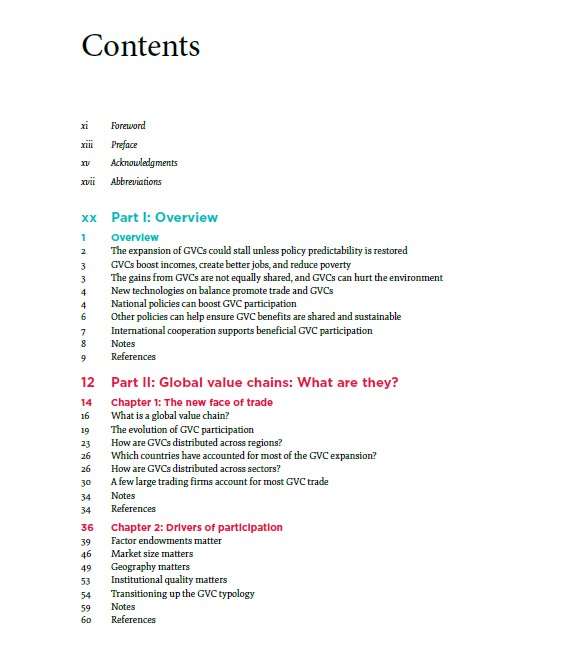 Contents

xi Foreword
xiii Preface
xv Acknowledgments
xvii Abbreviations

xx Part I: Overview

1 Overview
2 The expansion of GVCs could stall unless policy predictability is restored
3 GVCs boost incomes, create better jobs, and reduce poverty
3 The gains from GVCs are not equally shared, and GVCs can hurt the environment
4 New technologies on balance promote trade and GVCs
4 National policies can boost GVC participation
6 Other policies can help ensure GVC benefits are shared and sustainable
7 International cooperation supports beneficial GVC participation
8 Notes
9 References

12 Part II: Global value chains: What are they?

14 Chapter 1: The new face of trade
16 What is a global value chain?
19 The evolution of GVC participation
23 How are GVCs distributed across regions?
26 Which countries have accounted for most of the GVC expansion?
26 How are GVCs distributed across sectors?
30 A few large trading firms account for most GVC trade
34 Notes
34 References

36 Chapter 2: Drivers of participation
39 Factor endowments matter
46 Market size matters
49 Geography matters
53 Institutional quality matters
54 Transitioning up the GVC typology
59 Notes
60 References